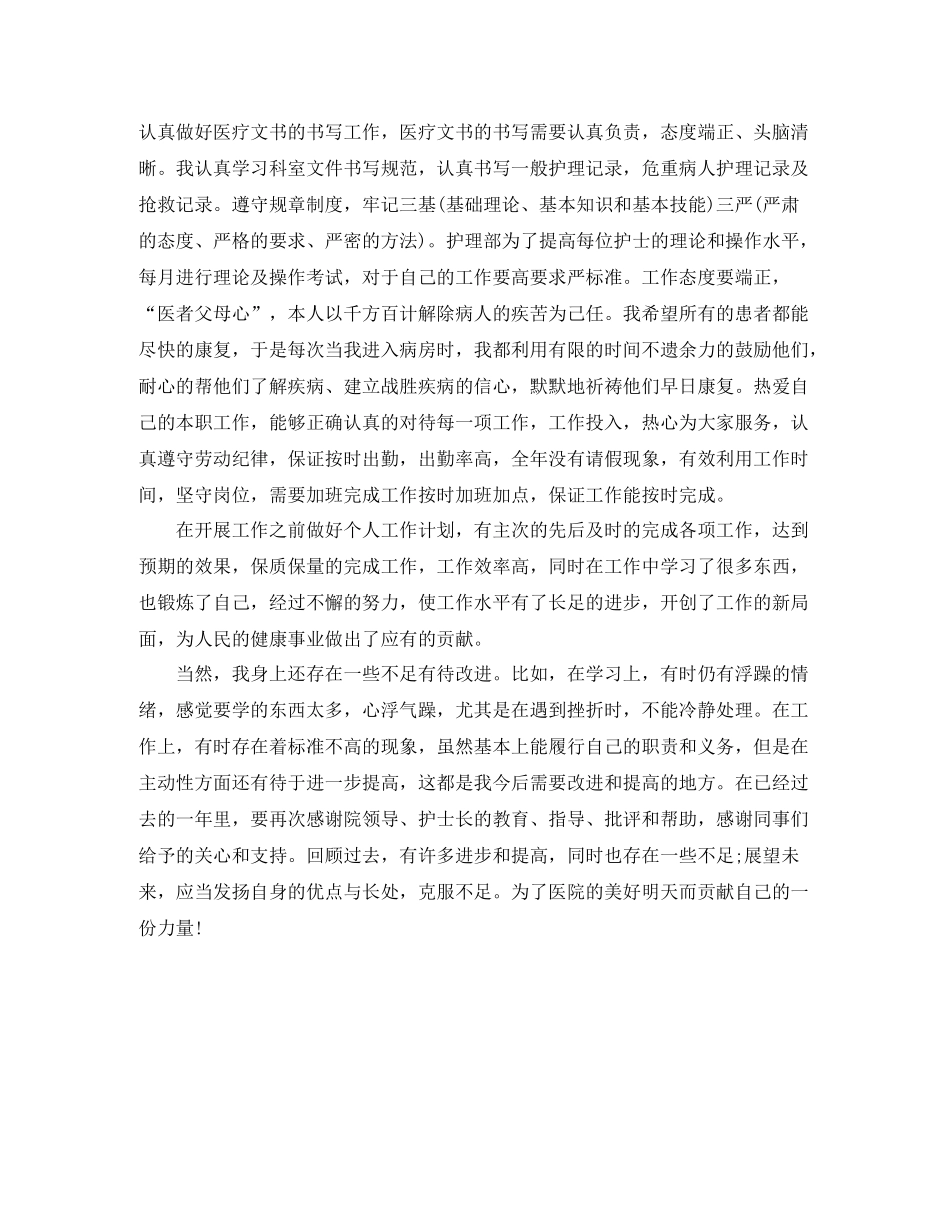 认真做好医疗文书的书写工作，医疗文书的书写需要认真负责，态度端正、头脑清晰。我认真学习科室文件书写规范，认真书写一般护理记录，危重病人护理记录及抢救记录。遵守规章制度，牢记三基(基础理论、基本知识和基本技能)三严(严肃的态度、严格的要求、严密的方法)。护理部为了提高每位护士的理论和操作水平，每月进行理论及操作考试，对于自己的工作要高要求严标准。工作态度要端正，“医者父母心”，本人以千方百计解除病人的疾苦为己任。我希望所有的患者都能尽快的康复，于是每次当我进入病房时，我都利用有限的时间不遗余力的鼓励他们，耐心的帮他们了解疾病、建立战胜疾病的信心，默默地祈祷他们早日康复。热爱自己的本职工作，能够正确认真的对待每一项工作，工作投入，热心为大家服务，认真遵守劳动纪律，保证按时出勤，出勤率高，全年没有请假现象，有效利用工作时间，坚守岗位，需要加班完成工作按时加班加点，保证工作能按时完成。

在开展工作之前做好个人工作计划，有主次的先后及时的完成各项工作，达到预期的效果，保质保量的完成工作，工作效率高，同时在工作中学习了很多东西，也锻炼了自己，经过不懈的努力，使工作水平有了长足的进步，开创了工作的新局面，为人民的健康事业做出了应有的贡献。

当然，我身上还存在一些不足有待改进。比如，在学习上，有时仍有浮躁的情绪，感觉要学的东西太多，心浮气躁，尤其是在遇到挫折时，不能冷静处理。在工作上，有时存在着标准不高的现象，虽然基本上能履行自己的职责和义务，但是在主动性方面还有待于进一步提高，这都是我今后需要改进和提高的地方。在已经过去的一年里，要再次感谢院领导、护士长的教育、指导、批评和帮助，感谢同事们给予的关心和支持。回顾过去，有许多进步和提高，同时也存在一些不足;展望未来，应当发扬自身的优点与长处，克服不足。为了医院的美好明天而贡献自己的一份力量!